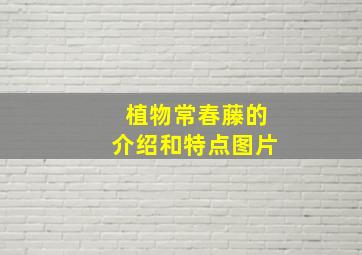 植物常春藤的
介绍和特点图片